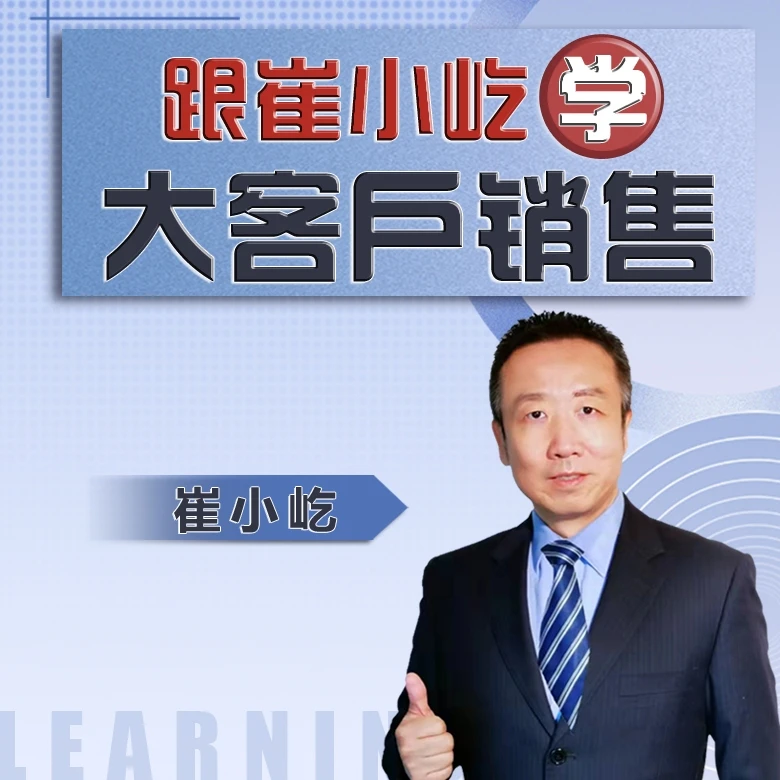 跟崔小屹学
大客户销售

崔小屹

LEARNIN